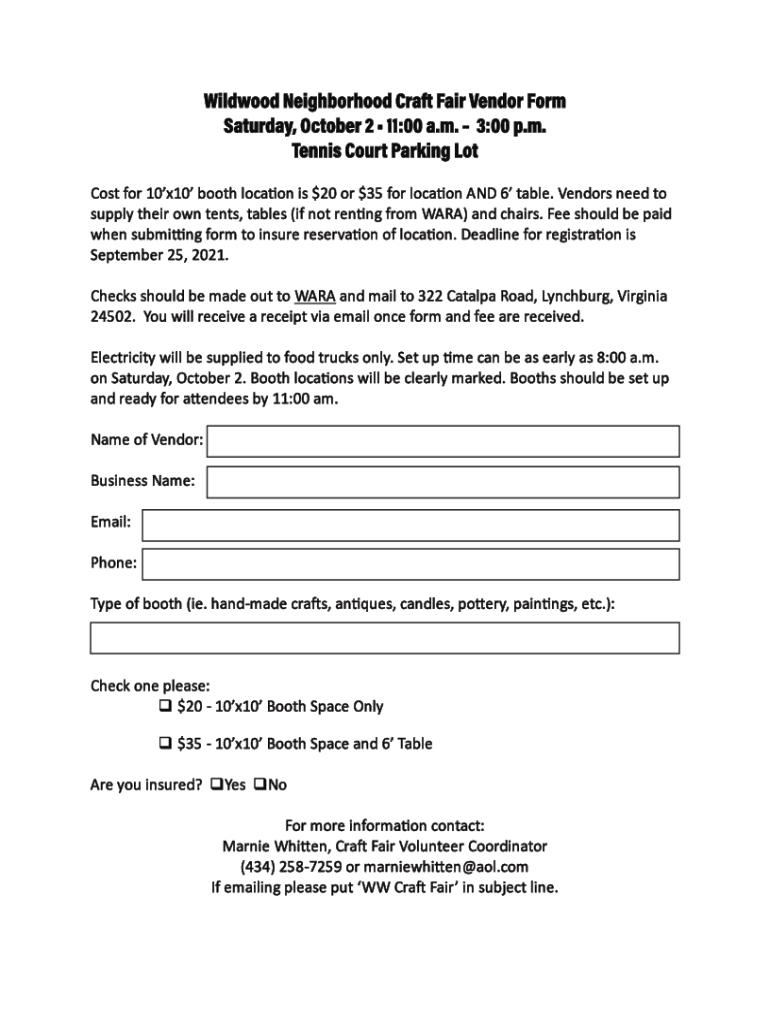 Wildwood Neighborhood Craft Fair Vendor Form
Saturday, October 2 - 11:00 a.m. - 3:00 p.m.
Tennis Court Parking Lot

Cost for 10'x10' booth location is $20 or $35 for location AND 6' table. Vendors need to supply their own tents, tables (if not renting from WARA) and chairs. Fee should be paid when submitting form to insure reservation of location. Deadline for registration is September 25, 2021.

Checks should be made out to WARA and mail to 322 Catalpa Road, Lynchburg, Virginia 24502. You will receive a receipt via email once form and fee are received.

Electricity will be supplied to food trucks only. Set up time can be as early as 8:00 a.m. on Saturday, October 2. Booth locations will be clearly marked. Booths should be set up and ready for attendees by 11:00 am.

Name of Vendor:

Business Name:

Email:

Phone:

Type of booth (ie. hand-made crafts, antiques, candles, pottery, paintings, etc.):

Check one please:
❑ $20 - 10'x10' Booth Space Only

❑ $35 - 10'x10' Booth Space and 6' Table

Are you insured? ❑Yes ❑No

For more information contact:
Marnie Whitten, Craft Fair Volunteer Coordinator
(434) 258-7259 or marniewhitten@aol.com
If emailing please put 'WW Craft Fair' in subject line.